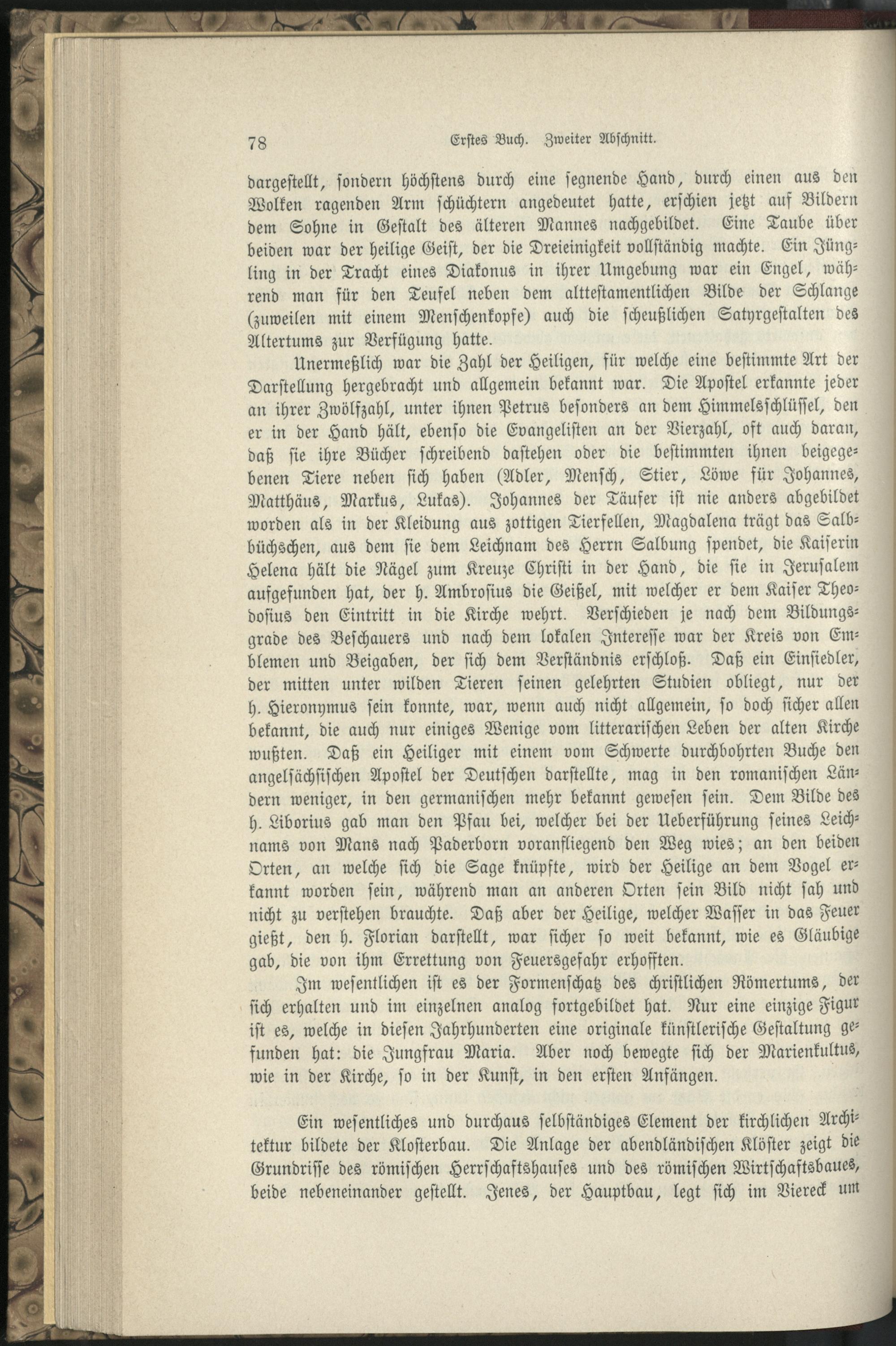 78 Erstes Buch. Zweiter Abschnitt.

dargestellt, sondern höchstens durch eine segnende Hand, durch einen aus den Wolken ragenden Arm schüchtern angedeutet hatte, erschien jetzt auf Bildern dem Sohne in Gestalt des älteren Mannes nachgebildet. Eine Taube über beiden war der heilige Geist, der die Dreieinigkeit vollständig machte. Ein Jüngling in der Tracht eines Diakonus in ihrer Umgebung war ein Engel, während man für den Teufel neben dem alttestamentlichen Bilde der Schlange (zuweilen mit einem Menschenkopfe) auch die scheußlichen Satyrgestalten des Altertums zur Verfügung hatte.

Unermeßlich war die Zahl der Heiligen, für welche eine bestimmte Art der Darstellung hergebracht und allgemein bekannt war. Die Apostel erkannte jeder an ihrer Zwölfzahl, unter ihnen Petrus besonders an dem Himmelsschlüssel, den er in der Hand hält, ebenso die Evangelisten an der Vierzahl, oft auch daran, daß sie ihre Bücher schreibend dastehen oder die bestimmten ihnen beigegebenen Tiere neben sich haben (Adler, Mensch, Stier, Löwe für Johannes, Matthäus, Markus, Lukas). Johannes der Täufer ist nie anders abgebildet worden als in der Kleidung aus zottigen Tierfellen, Magdalena trägt das Salbbüchschen, aus dem sie dem Leichnam des Herrn Salbung spendet, die Kaiserin Helena hält die Nägel zum Kreuze Christi in der Hand, die sie in Jerusalem aufgefunden hat, der h. Ambrosius die Geißel, mit welcher er dem Kaiser Theodosius den Eintritt in die Kirche wehrt. Verschieden je nach dem Bildungsgrade des Beschauers und nach dem lokalen Interesse war der Kreis von Emblemen und Beigaben, der sich dem Verständnis erschloß. Daß ein Einsiedler, der mitten unter wilden Tieren seinen gelehrten Studien obliegt, nur der h. Hieronymus sein konnte, war, wenn auch nicht allgemein, so doch sicher allen bekannt, die auch nur einiges Wenige vom litterarischen Leben der alten Kirche wußten. Daß ein Heiliger mit einem vom Schwerte durchbohrten Buche den angelsächsischen Apostel der Deutschen darstellte, mag in den romanischen Ländern weniger, in den germanischen mehr bekannt gewesen sein. Dem Bilde des h. Liborius gab man den Pfau bei, welcher bei der Ueberführung seines Leichnams von Mans nach Paderborn voranfliegend den Weg wies; an den beiden Orten, an welche sich die Sage knüpfte, wird der Heilige an dem Vogel erkannt worden sein, während man an anderen Orten sein Bild nicht sah und nicht zu verstehen brauchte. Daß aber der Heilige, welcher Wasser in das Feuer gießt, den h. Florian darstellt, war sicher so weit bekannt, wie es Gläubige gab, die von ihm Errettung von Feuersgefahr erhofften.

Im wesentlichen ist es der Formenschatz des christlichen Römertums, der sich erhalten und im einzelnen analog fortgebildet hat. Nur eine einzige Figur ist es, welche in diesen Jahrhunderten eine originale künstlerische Gestaltung gefunden hat: die Jungfrau Maria. Aber noch bewegte sich der Marienkultus, wie in der Kirche, so in der Kunst, in den ersten Anfängen.

Ein wesentliches und durchaus selbständiges Element der kirchlichen Architektur bildete der Klosterbau. Die Anlage der abendländischen Klöster zeigt die Grundrisse des römischen Herrschaftshauses und des römischen Wirtschaftsbaues, beide nebeneinander gestellt. Jenes, der Hauptbau, legt sich im Viereck um